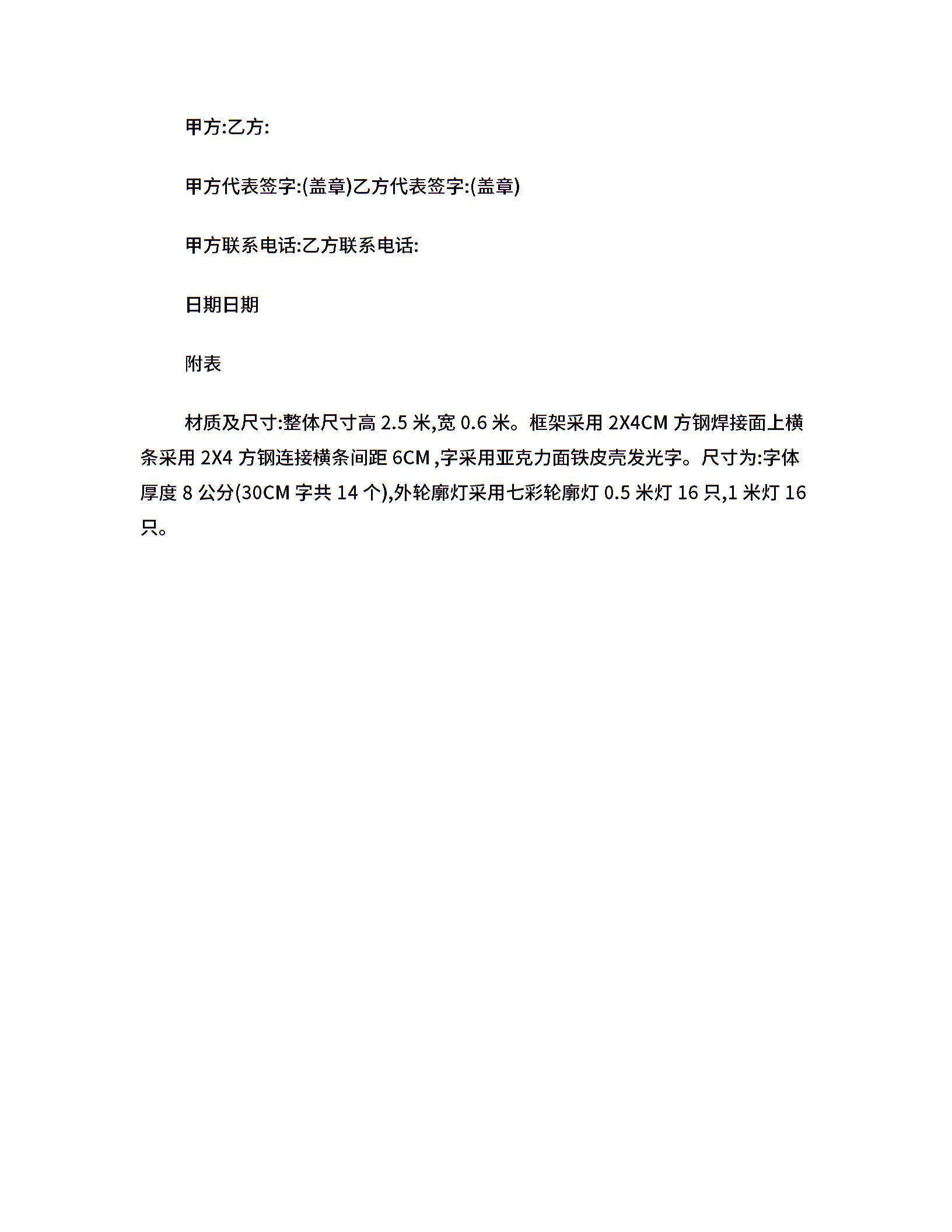 甲方:乙方:

甲方代表签字:(盖章)乙方代表签字:(盖章)

甲方联系电话:乙方联系电话:

日期日期

附表

材质及尺寸:整体尺寸高 2.5 米,宽 0.6 米。框架采用 2X4CM 方钢焊接面上横条采用 2X4 方钢连接横条间距 6CM ,字采用亚克力面铁皮壳发光字。尺寸为:字体厚度 8 公分(30CM 字共 14 个),外轮廓灯采用七彩轮廓灯 0.5 米灯 16 只,1 米灯 16 只。